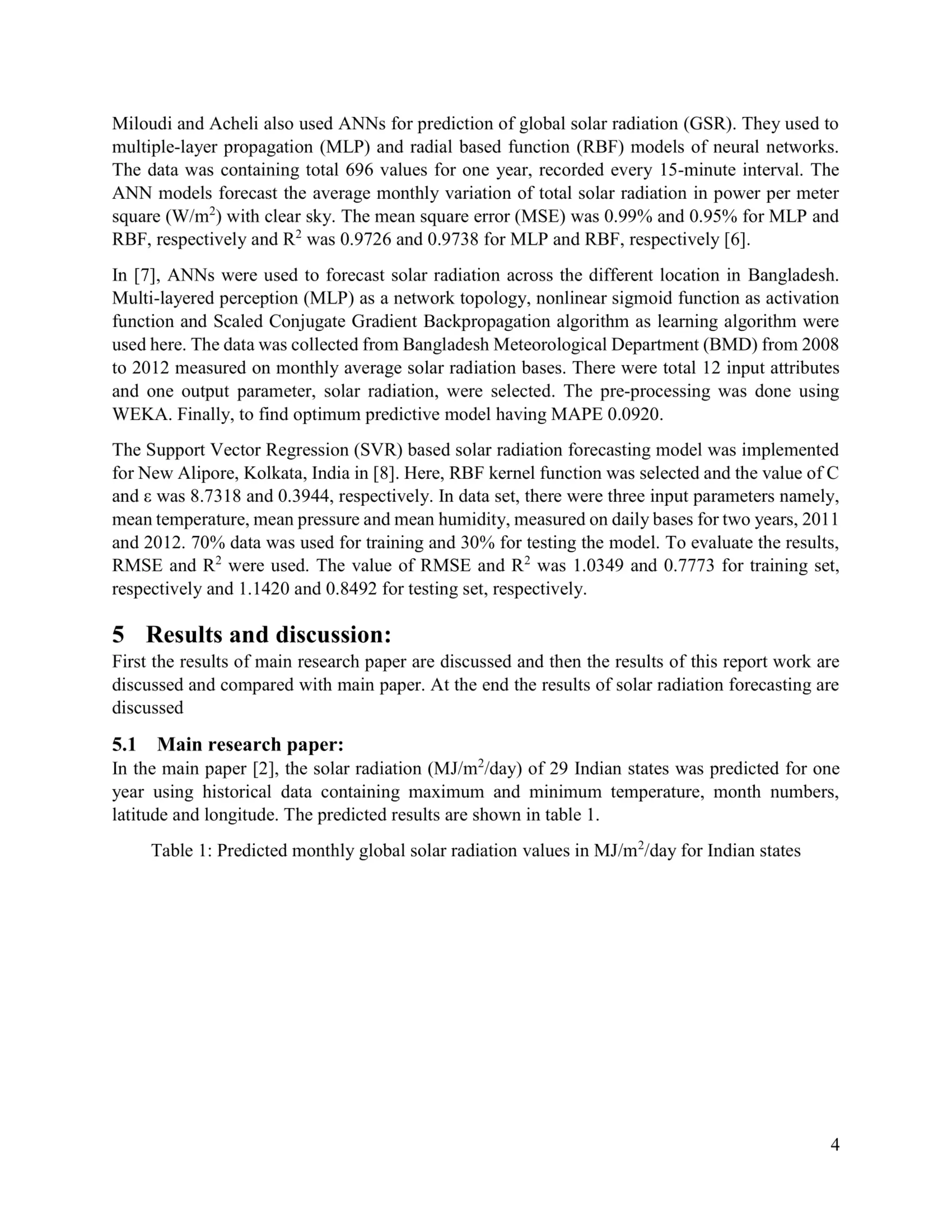 Miloudi and Acheli also used ANNs for prediction of global solar radiation (GSR). They used to multiple-layer propagation (MLP) and radial based function (RBF) models of neural networks. The data was containing total 696 values for one year, recorded every 15-minute interval. The ANN models forecast the average monthly variation of total solar radiation in power per meter square (W/m$^2$) with clear sky. The mean square error (MSE) was 0.99% and 0.95% for MLP and RBF, respectively and R$^2$ was 0.9726 and 0.9738 for MLP and RBF, respectively [6].

In [7], ANNs were used to forecast solar radiation across the different location in Bangladesh. Multi-layered perception (MLP) as a network topology, nonlinear sigmoid function as activation function and Scaled Conjugate Gradient Backpropagation algorithm as learning algorithm were used here. The data was collected from Bangladesh Meteorological Department (BMD) from 2008 to 2012 measured on monthly average solar radiation bases. There were total 12 input attributes and one output parameter, solar radiation, were selected. The pre-processing was done using WEKA. Finally, to find optimum predictive model having MAPE 0.0920.

The Support Vector Regression (SVR) based solar radiation forecasting model was implemented for New Alipore, Kolkata, India in [8]. Here, RBF kernel function was selected and the value of C and ε was 8.7318 and 0.3944, respectively. In data set, there were three input parameters namely, mean temperature, mean pressure and mean humidity, measured on daily bases for two years, 2011 and 2012. 70% data was used for training and 30% for testing the model. To evaluate the results, RMSE and R$^2$ were used. The value of RMSE and R$^2$ was 1.0349 and 0.7773 for training set, respectively and 1.1420 and 0.8492 for testing set, respectively.

5 Results and discussion:
First the results of main research paper are discussed and then the results of this report work are discussed and compared with main paper. At the end the results of solar radiation forecasting are discussed

5.1 Main research paper:
In the main paper [2], the solar radiation (MJ/m$^2$/day) of 29 Indian states was predicted for one year using historical data containing maximum and minimum temperature, month numbers, latitude and longitude. The predicted results are shown in table 1.

Table 1: Predicted monthly global solar radiation values in MJ/m$^2$/day for Indian states

4